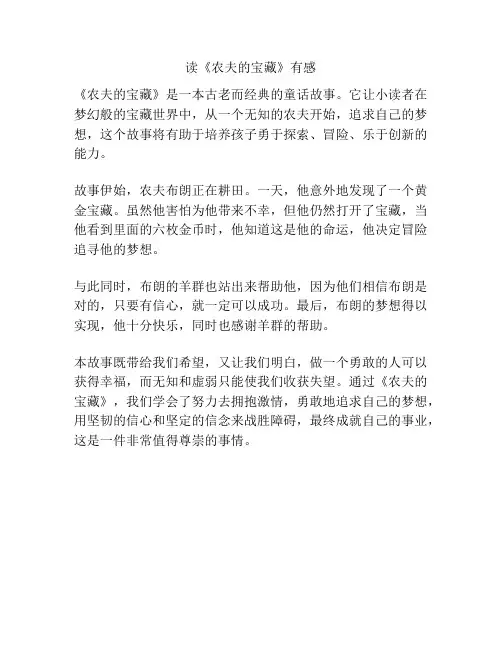 读《农夫的宝藏》有感

《农夫的宝藏》是一本古老而经典的童话故事。它让小读者在梦幻般的宝藏世界中，从一个无知的农夫开始，追求自己的梦想，这个故事将有助于培养孩子勇于探索、冒险、乐于创新的能力。

故事伊始，农夫布朗正在耕田。一天，他意外地发现了一个黄金宝藏。虽然他害怕为他带来不幸，但他仍然打开了宝藏，当他看到里面的六枚金币时，他知道这是他的命运，他决定冒险追寻他的梦想。

与此同时，布朗的羊群也站出来帮助他，因为他们相信布朗是对的，只要有信心，就一定可以成功。最后，布朗的梦想得以实现，他十分快乐，同时也感谢羊群的帮助。

本故事既带给我们希望，又让我们明白，做一个勇敢的人可以获得幸福，而无知和虚弱只能使我们收获失望。通过《农夫的宝藏》，我们学会了努力去拥抱激情，勇敢地追求自己的梦想，用坚韧的信心和坚定的信念来战胜障碍，最终成就自己的事业，这是一件非常值得尊崇的事情。